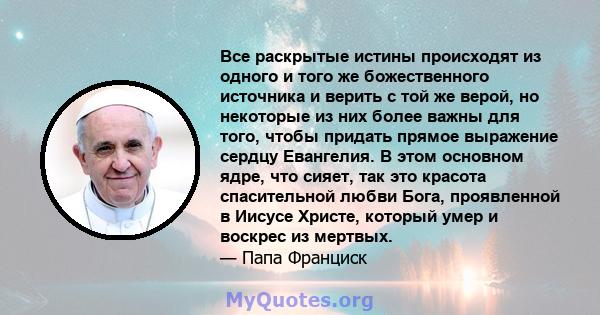 Все раскрытые истины происходят из одного и того же божественного источника и верить с той же верой, но некоторые из них более важны для того, чтобы придать прямое выражение сердцу Евангелия. В этом основном ядре, что сияет, так это красота спасительной любви Бога, проявленной в Иисусе Христе, который умер и воскрес из мертвых.
— Папа Франциск

MyQuotes.org